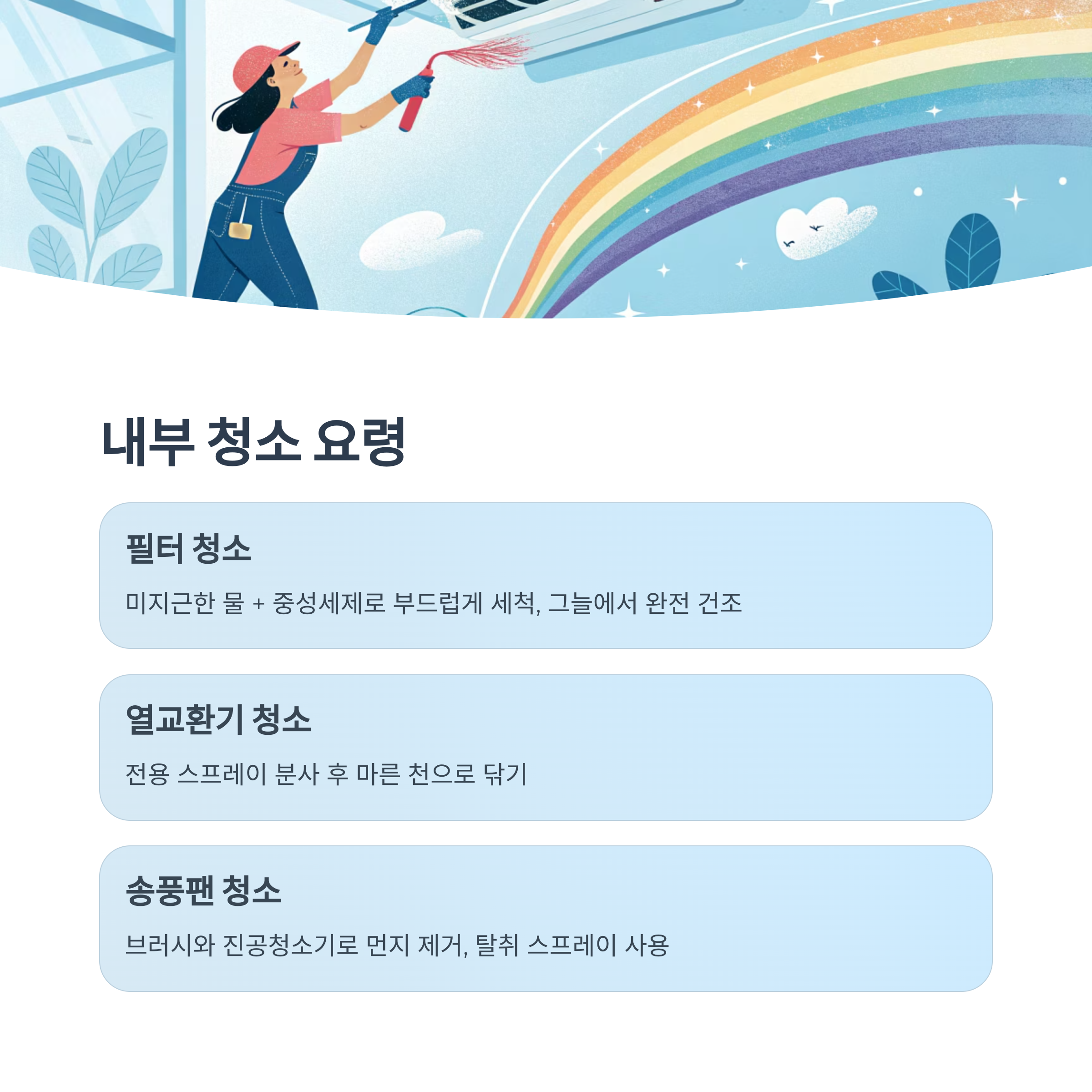 내부 청소 요령

필터 청소

미지근한 물 + 중성세제로 부드럽게 세척, 그늘에서 완전 건조

열교환기 청소

전용 스프레이 분사 후 마른 천으로 닦기

송풍팬 청소

브러시와 진공청소기로 먼지 제거, 탈취 스프레이 사용